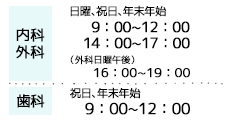 内科
外科

日曜、祝日、年末年始
9：00~12：00
14：00~17：00
（外科日曜午後）
16：00~19：00

歯科

祝日、年末年始
9：00~12：00